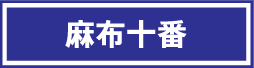 麻布十番